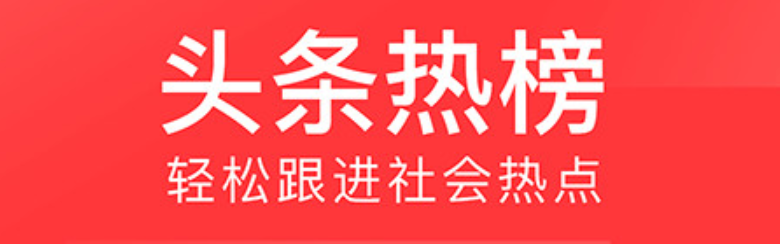 头条热榜
轻松跟进社会热点